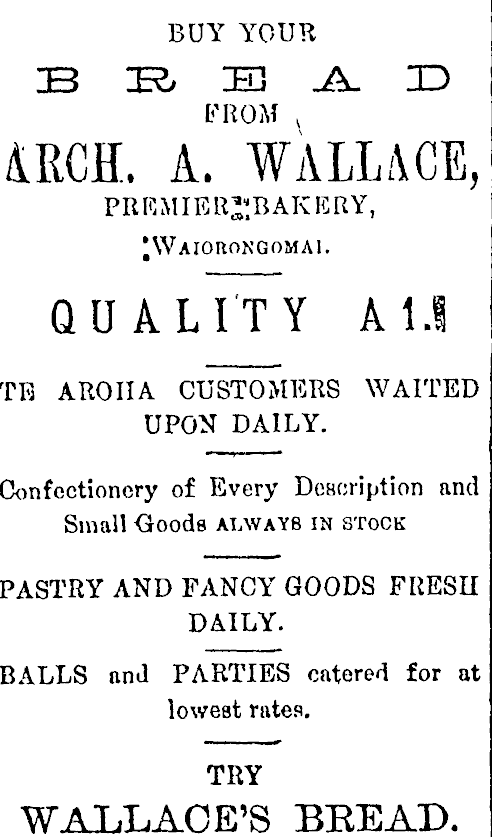 BUY YOUR

BREAD

FROM

ARCH. A. WALLACE,

PREMIER BAKERY,

WAIORONGOMAI.

QUALITY A1.

TE AROHA CUSTOMERS WAITED UPON DAILY.

Confectionery of Every Description and Small Goods ALWAYS IN STOCK

PASTRY AND FANCY GOODS FRESH DAILY.

BALLS and PARTIES catered for at lowest rates.

TRY

WALLACE'S BREAD.